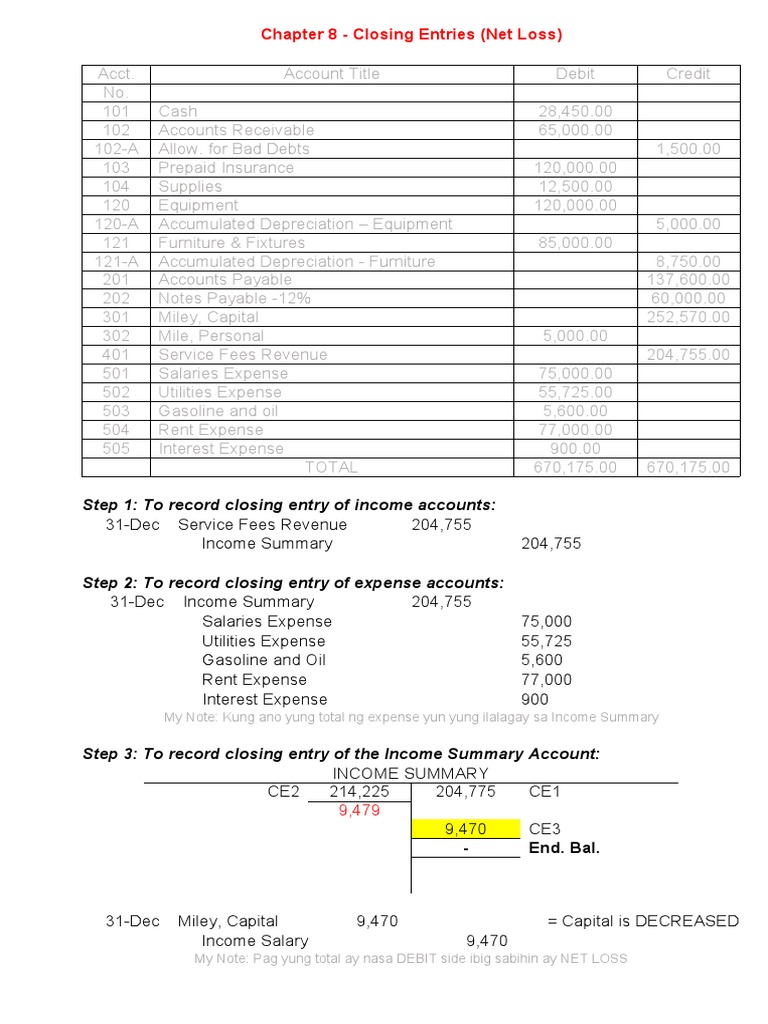 Chapter 8 - Closing Entries (Net Loss)

| Acct. No. | Account Title | Debit | Credit |
|---|---|---|---|
| 101 | Cash | 28,450.00 | |
| 102 | Accounts Receivable | 65,000.00 | |
| 102-A | Allow. for Bad Debts | | 1,500.00 |
| 103 | Prepaid Insurance | 120,000.00 | |
| 104 | Supplies | 12,500.00 | |
| 120 | Equipment | 120,000.00 | |
| 120-A | Accumulated Depreciation – Equipment | | 5,000.00 |
| 121 | Furniture & Fixtures | 85,000.00 | |
| 121-A | Accumulated Depreciation - Furniture | | 8,750.00 |
| 201 | Accounts Payable | | 137,600.00 |
| 202 | Notes Payable -12% | | 60,000.00 |
| 301 | Miley, Capital | | 252,570.00 |
| 302 | Mile, Personal | 5,000.00 | |
| 401 | Service Fees Revenue | | 204,755.00 |
| 501 | Salaries Expense | 75,000.00 | |
| 502 | Utilities Expense | 55,725.00 | |
| 503 | Gasoline and oil | 5,600.00 | |
| 504 | Rent Expense | 77,000.00 | |
| 505 | Interest Expense | 900.00 | |
| | TOTAL | 670,175.00 | 670,175.00 |

Step 1: To record closing entry of income accounts:
31-Dec Service Fees Revenue 204,755
Income Summary 204,755

Step 2: To record closing entry of expense accounts:
31-Dec Income Summary 204,755
Salaries Expense 75,000
Utilities Expense 55,725
Gasoline and Oil 5,600
Rent Expense 77,000
Interest Expense 900
My Note: Kung ano yung total ng expense yun yung ilalagay sa Income Summary

Step 3: To record closing entry of the Income Summary Account:
INCOME SUMMARY
CE2 214,225 204,775 CE1
9,479
9,470 CE3
- End. Bal.

31-Dec Miley, Capital 9,470 = Capital is DECREASED
Income Salary 9,470
My Note: Pag yung total ay nasa DEBIT side ibig sabihin ay NET LOSS